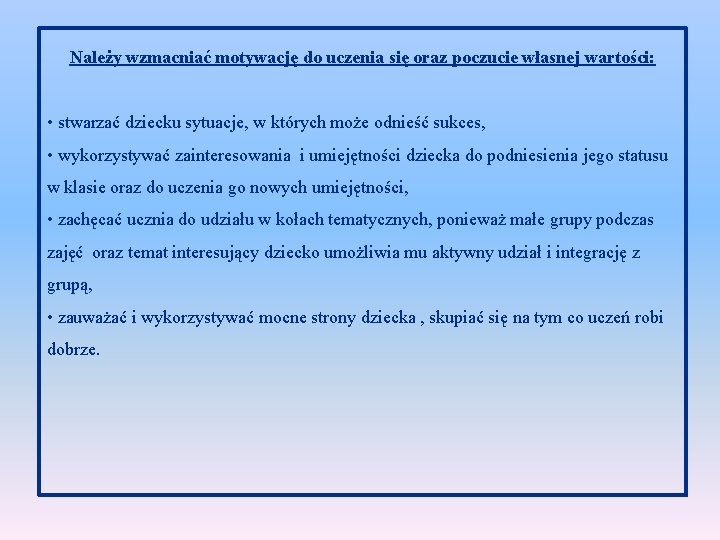 Należy wzmacniać motywację do uczenia się oraz poczucie własnej wartości:

• stwarzać dziecku sytuacje, w których może odnieść sukces,
• wykorzystywać zainteresowania  i umiejętności dziecka do podniesienia jego statusu w klasie oraz do uczenia go nowych umiejętności,
• zachęcać ucznia do udziału w kołach tematycznych, ponieważ małe grupy podczas zajęć  oraz temat interesujący dziecko umożliwia mu aktywny udział i integrację z grupą,
• zauważać i wykorzystywać mocne strony dziecka , skupiać się na tym co uczeń robi dobrze.